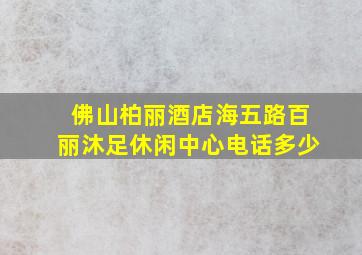 佛山柏丽酒店海五路百丽沐足休闲中心电话多少